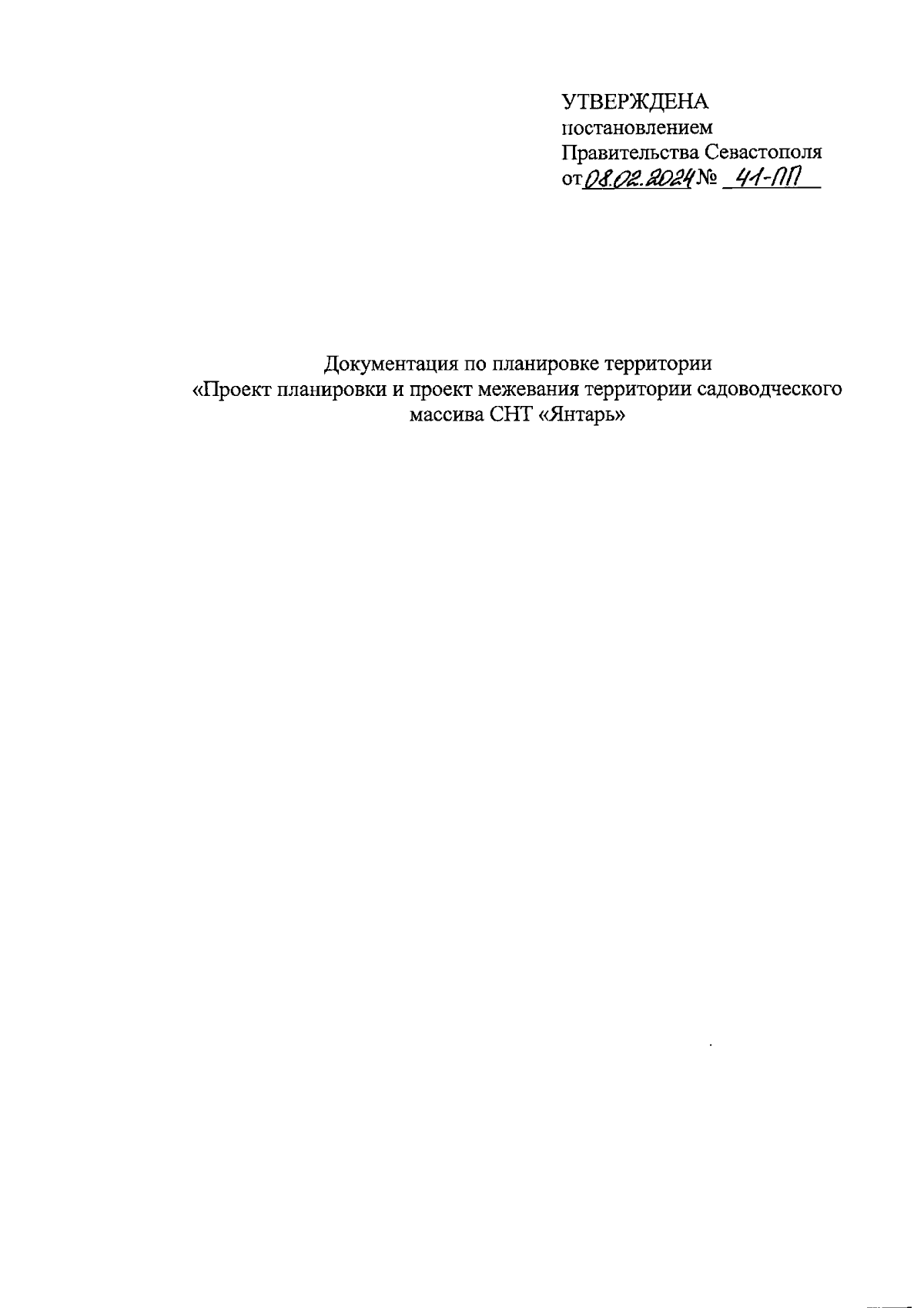 УТВЕРЖДЕНА
постановлением
Правительства Севастополя
от 08.02.2024 № 41-ПП

Документация по планировке территории
«Проект планировки и проект межевания территории садоводческого массива СНТ «Янтарь»